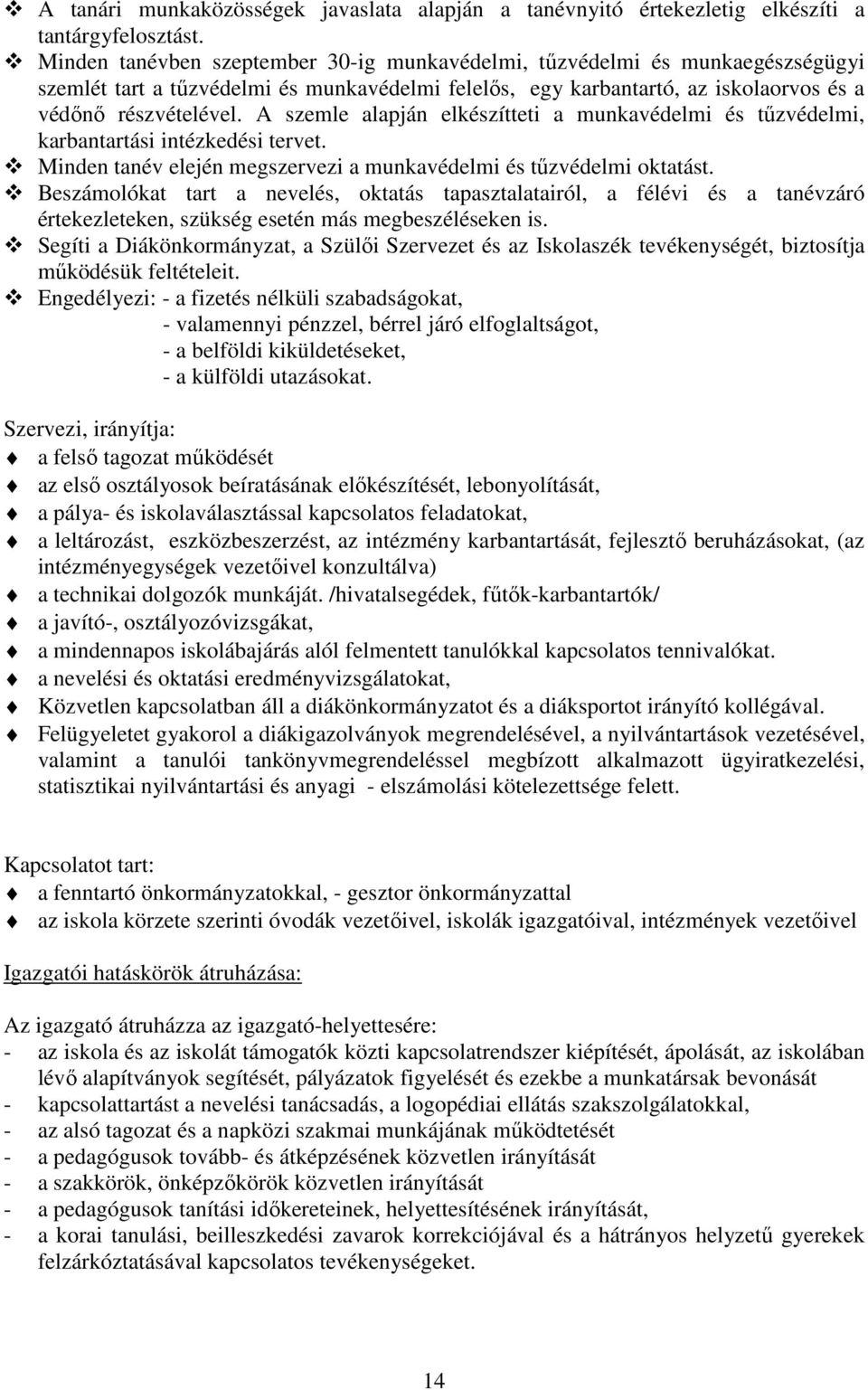 ❖ A tanári munkaközösségek javaslata alapján a tanévnyitó értekezletig elkészíti a tantárgyfelosztást.
❖ Minden tanévben szeptember 30-ig munkavédelmi, tűzvédelmi és munkaegészségügyi szemlét tart a tűzvédelmi és munkavédelmi felelős, egy karbantartó, az iskolaorvos és a védőnő részvételével. A szemle alapján elkészítteti a munkavédelmi és tűzvédelmi, karbantartási intézkedési tervet.
❖ Minden tanév elején megszervezi a munkavédelmi és tűzvédelmi oktatást.
❖ Beszámolókat tart a nevelés, oktatás tapasztalatairól, a félévi és a tanévzáró értekezleteken, szükség esetén más megbeszéléseken is.
❖ Segíti a Diákönkormányzat, a Szülői Szervezet és az Iskolaszék tevékenységét, biztosítja működésük feltételeit.
❖ Engedélyezi: - a fizetés nélküli szabadságokat,
- valamennyi pénzzel, bérrel járó elfoglaltságot,
- a belföldi kiküldetéseket,
- a külföldi utazásokat.

Szervezi, irányítja:
♦ a felső tagozat működését
♦ az első osztályosok beíratásának előkészítését, lebonyolítását,
♦ a pálya- és iskolaválasztással kapcsolatos feladatokat,
♦ a leltározást, eszközbeszerzést, az intézmény karbantartását, fejlesztő beruházásokat, (az intézményegységek vezetőivel konzultálva)
♦ a technikai dolgozók munkáját. /hivatalsegédek, fűtők-karbantartók/
♦ a javító-, osztályozóvizsgákat,
♦ a mindennapos iskolábajárás alól felmentett tanulókkal kapcsolatos tennivalókat.
♦ a nevelési és oktatási eredményvizsgálatokat,
♦ Közvetlen kapcsolatban áll a diákönkormányzatot és a diáksportot irányító kollégával.
♦ Felügyeletet gyakorol a diákigazolványok megrendelésével, a nyilvántartások vezetésével, valamint a tanulói tankönyvmegrendeléssel megbízott alkalmazott ügyiratkezelési, statisztikai nyilvántartási és anyagi - elszámolási kötelezettsége felett.

Kapcsolatot tart:
♦ a fenntartó önkormányzatokkal, - gesztor önkormányzattal
♦ az iskola körzete szerinti óvodák vezetőivel, iskolák igazgatóival, intézmények vezetőivel

Igazgatói hatáskörök átruházása:

Az igazgató átruházza az igazgató-helyettesére:
- az iskola és az iskolát támogatók közti kapcsolatrendszer kiépítését, ápolását, az iskolában lévő alapítványok segítését, pályázatok figyelését és ezekbe a munkatársak bevonását
- kapcsolattartást a nevelési tanácsadás, a logopédiai ellátás szakszolgálatokkal,
- az alsó tagozat és a napközi szakmai munkájának működtetését
- a pedagógusok tovább- és átképzésének közvetlen irányítását
- a szakkörök, önképzőkörök közvetlen irányítását
- a pedagógusok tanítási időkereteinek, helyettesítésének irányítását,
- a korai tanulási, beilleszkedési zavarok korrekciójával és a hátrányos helyzetű gyerekek felzárkóztatásával kapcsolatos tevékenységeket.

14